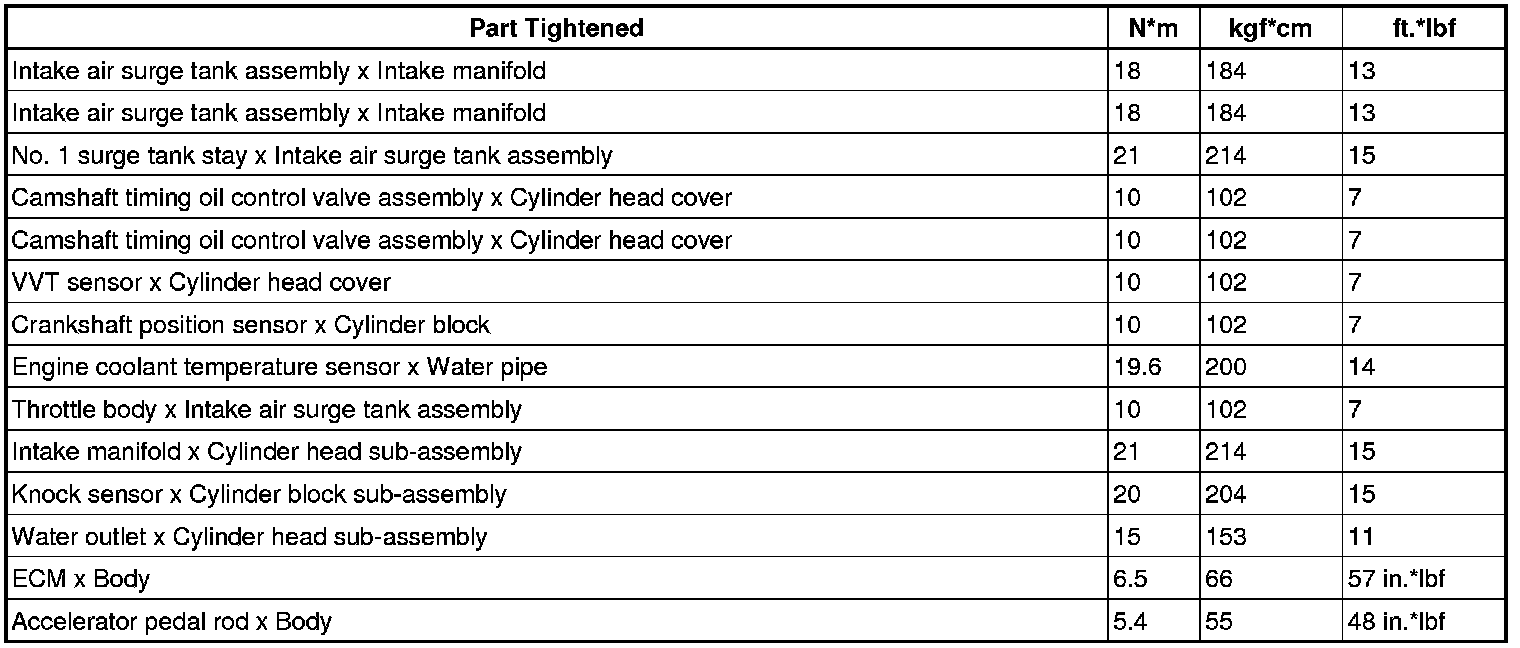 | Part Tightened | N*m | kgf*cm | ft.*lbf |
|---|---|---|---|
| Intake air surge tank assembly x Intake manifold | 18 | 184 | 13 |
| Intake air surge tank assembly x Intake manifold | 18 | 184 | 13 |
| No. 1 surge tank stay x Intake air surge tank assembly | 21 | 214 | 15 |
| Camshaft timing oil control valve assembly x Cylinder head cover | 10 | 102 | 7 |
| Camshaft timing oil control valve assembly x Cylinder head cover | 10 | 102 | 7 |
| VVT sensor x Cylinder head cover | 10 | 102 | 7 |
| Crankshaft position sensor x Cylinder block | 10 | 102 | 7 |
| Engine coolant temperature sensor x Water pipe | 19.6 | 200 | 14 |
| Throttle body x Intake air surge tank assembly | 10 | 102 | 7 |
| Intake manifold x Cylinder head sub-assembly | 21 | 214 | 15 |
| Knock sensor x Cylinder block sub-assembly | 20 | 204 | 15 |
| Water outlet x Cylinder head sub-assembly | 15 | 153 | 11 |
| ECM x Body | 6.5 | 66 | 57 in.*lbf |
| Accelerator pedal rod x Body | 5.4 | 55 | 48 in.*lbf |